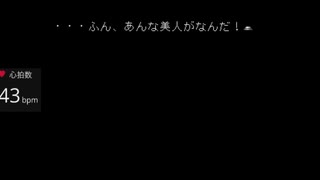 ・・・ふん、あんな美人がなんだ！

心拍数
43 bpm